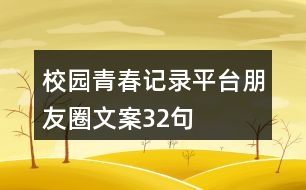 校园青春记录平台朋友圈文案32句